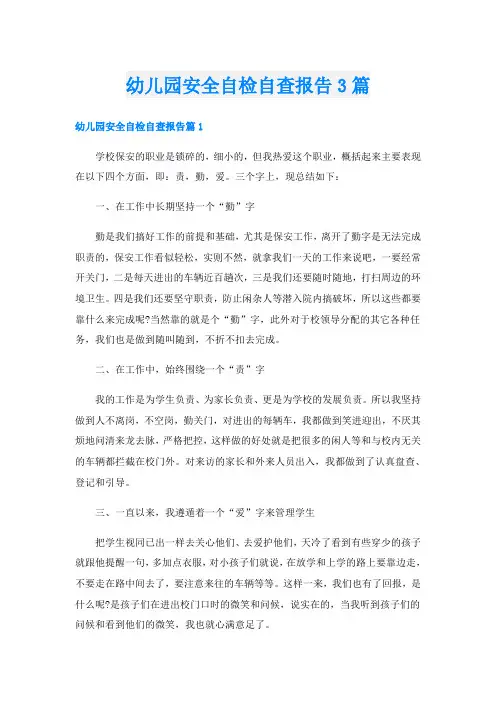 幼儿园安全自检自查报告3篇

幼儿园安全自检自查报告篇1

学校保安的职业是锁碎的，细小的，但我热爱这个职业，概括起来主要表现在以下四个方面，即：责，勤，爱。三个字上，现总结如下：

一、在工作中长期坚持一个“勤”字

勤是我们搞好工作的前提和基础，尤其是保安工作，离开了勤字是无法完成职责的，保安工作看似轻松，实则不然，就拿我们一天的工作来说吧，一要经常开关门，二是每天进出的车辆近百趟次，三是我们还要随时随地，打扫周边的环境卫生。四是我们还要坚守职责，防止闲杂人等潜入院内搞破坏，所以这些都要靠什么来完成呢?当然靠的就是个“勤”字，此外对于校领导分配的其它各种任务，我们也是做到随叫随到，不折不扣去完成。

二、在工作中，始终围绕一个“责”字

我的工作是为学生负责、为家长负责、更是为学校的发展负责。所以我坚持做到人不离岗，不空岗，勤关门，对进出的每辆车，我都做到笑进迎出，不厌其烦地问清来龙去脉，严格把控，这样做的好处就是把很多的闲人等和与校内无关的车辆都拦截在校门外。对来访的家长和外来人员出入，我都做到了认真盘查、登记和引导。

三、一直以来，我遵循着一个“爱”字来管理学生

把学生视同己出一样去关心他们、去爱护他们，天冷了看到有些穿少的孩子就跟他提醒一句，多加点衣服，对小孩子们就说，在放学和上学的路上要靠边走，不要走在路中间去了，要注意来往的车辆等等。这样一来，我们也有了回报，是什么呢?是孩子们在进出校门口时的微笑和问候，说实在的，当我听到孩子们的问候和看到他们的微笑，我也就心满意足了。